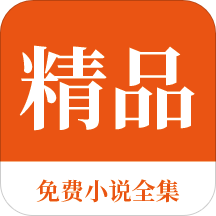 精品

免费小说全集